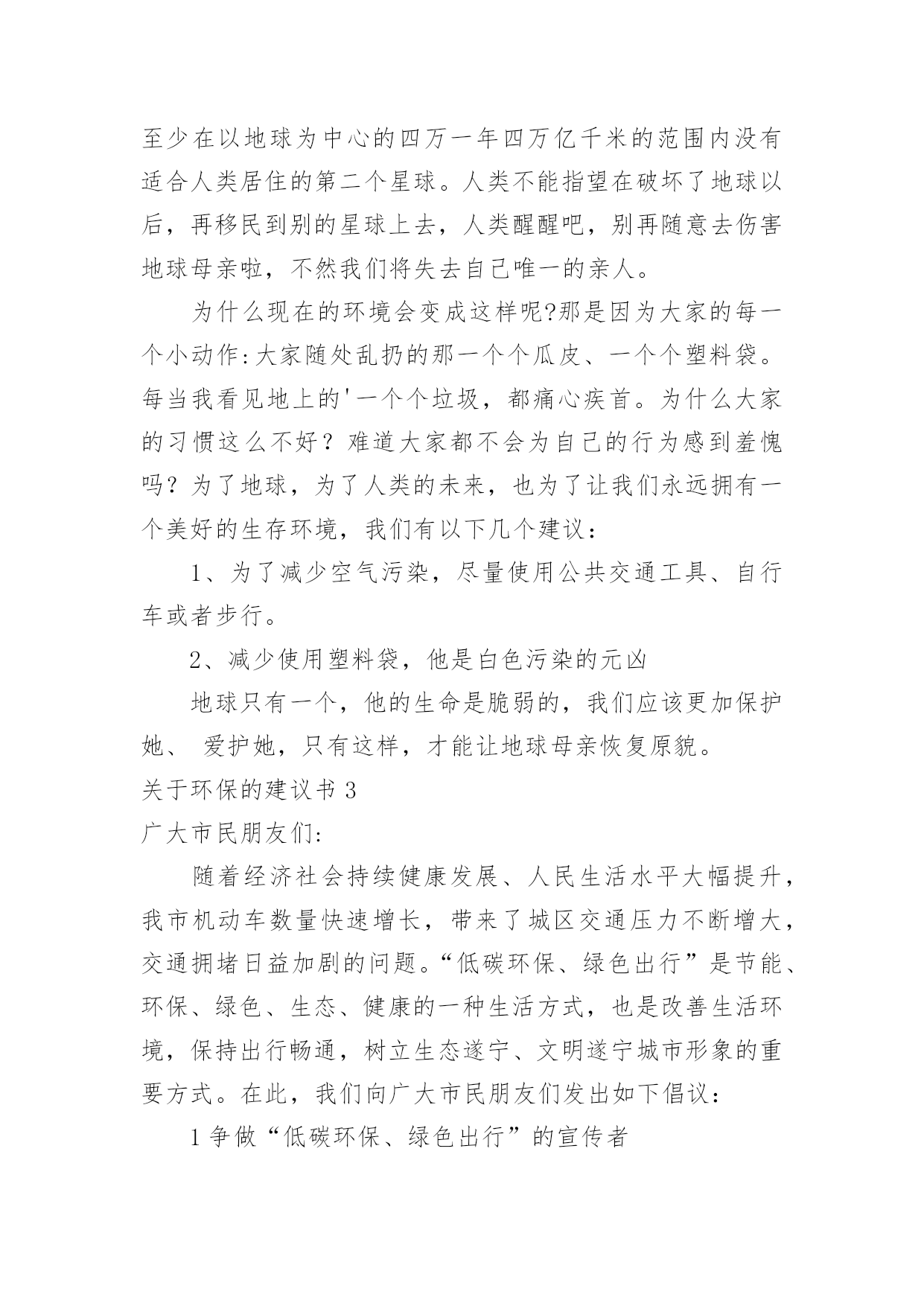 至少在以地球为中心的四万一年四万亿千米的范围内没有适合人类居住的第二个星球。人类不能指望在破坏了地球以后，再移民到别的星球上去，人类醒醒吧，别再随意去伤害地球母亲啦，不然我们将失去自己唯一的亲人。

为什么现在的环境会变成这样呢?那是因为大家的每一个小动作:大家随处乱扔的那一个个瓜皮、一个个塑料袋。每当我看见地上的'一个个垃圾，都痛心疾首。为什么大家的习惯这么不好？难道大家都不会为自己的行为感到羞愧吗？为了地球，为了人类的未来，也为了让我们永远拥有一个美好的生存环境，我们有以下几个建议：

1、为了减少空气污染，尽量使用公共交通工具、自行车或者步行。

2、减少使用塑料袋，他是白色污染的元凶

地球只有一个，他的生命是脆弱的，我们应该更加保护她、 爱护她，只有这样，才能让地球母亲恢复原貌。

关于环保的建议书 3

广大市民朋友们:

随着经济社会持续健康发展、人民生活水平大幅提升，我市机动车数量快速增长，带来了城区交通压力不断增大，交通拥堵日益加剧的问题。“低碳环保、绿色出行”是节能、环保、绿色、生态、健康的一种生活方式，也是改善生活环境，保持出行畅通，树立生态遂宁、文明遂宁城市形象的重要方式。在此，我们向广大市民朋友们发出如下倡议：

1 争做“低碳环保、绿色出行”的宣传者